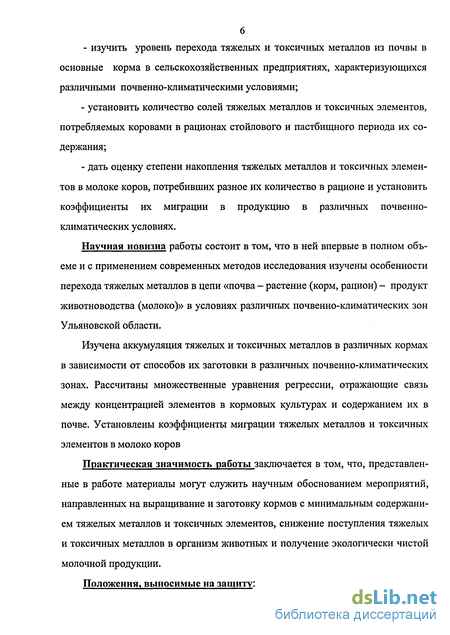 6

- изучить уровень перехода тяжелых и токсичных металлов из почвы в основные корма в сельскохозяйственных предприятиях, характеризующихся различными почвенно-климатическими условиями;

- установить количество солей тяжелых металлов и токсичных элементов, потребляемых коровами в рационах стойлового и пастбищного периода их содержания;

- дать оценку степени накопления тяжелых металлов и токсичных элементов в молоке коров, потребивших разное их количество в рационе и установить коэффициенты их миграции в продукцию в различных почвенно-климатических условиях.

Научная новизна работы состоит в том, что в ней впервые в полном объеме и с применением современных методов исследования изучены особенности перехода тяжелых металлов в цепи «почва – растение (корм, рацион) – продукт животноводства (молоко)» в условиях различных почвенно-климатических зон Ульяновской области.

Изучена аккумуляция тяжелых и токсичных металлов в различных кормах в зависимости от способов их заготовки в различных почвенно-климатических зонах. Рассчитаны множественные уравнения регрессии, отражающие связь между концентрацией элементов в кормовых культурах и содержанием их в почве. Установлены коэффициенты миграции тяжелых металлов и токсичных элементов в молоко коров

Практическая значимость работы заключается в том, что, представленные в работе материалы могут служить научным обоснованием мероприятий, направленных на выращивание и заготовку кормов с минимальным содержанием тяжелых металлов и токсичных элементов, снижение поступления тяжелых и токсичных металлов в организм животных и получение экологически чистой молочной продукции.

Положения, выносимые на защиту:

dsLib.net
библиотека диссертаций